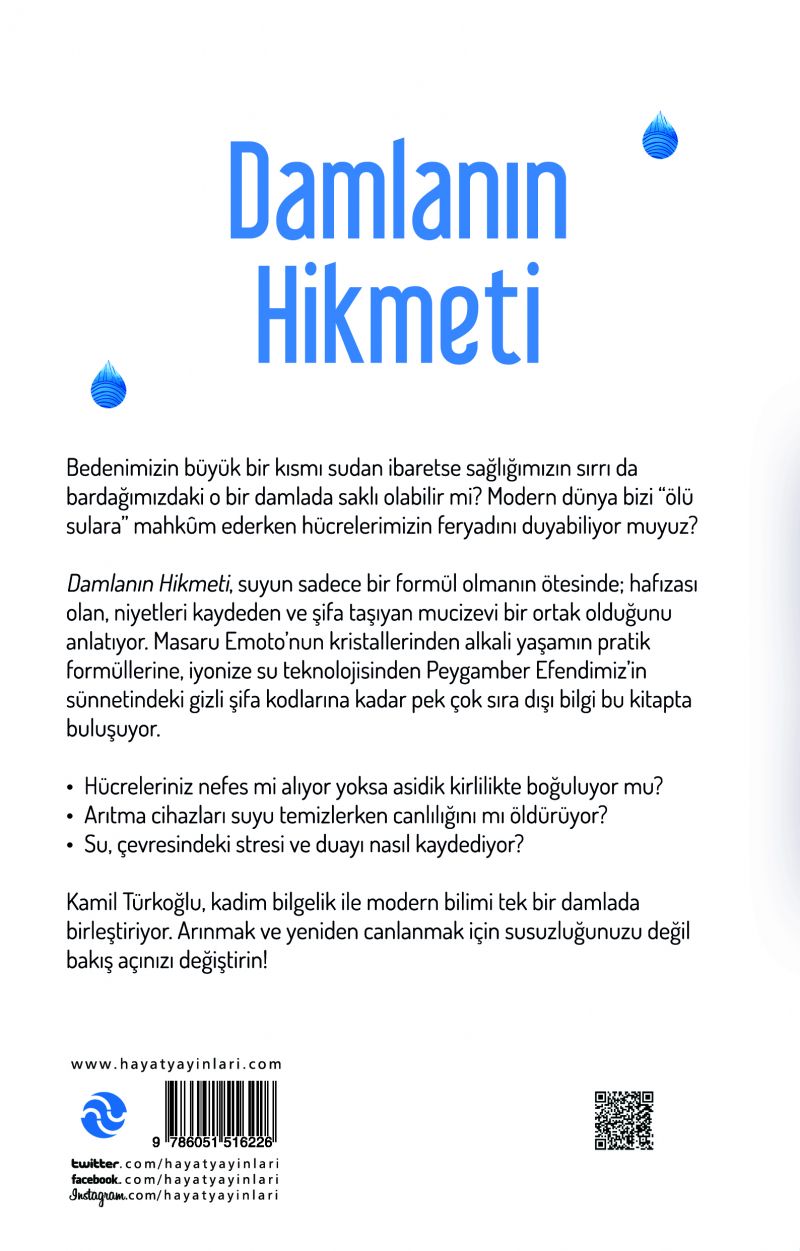 Damlanın Hikmeti

Bedenimizin büyük bir kısmı sudan ibaretse sağlığımızın sırrı da bardağımızdaki o bir damlada saklı olabilir mi? Modern dünya bizi "ölü sulara" mahkûm ederken hücrelerimizin feryadını duyabiliyor muyuz?

Damlanın Hikmeti, suyun sadece bir formül olmanın ötesinde; hafızası olan, niyetleri kaydeden ve şifa taşıyan mucizevi bir ortak olduğunu anlatıyor. Masaru Emoto'nun kristallerinden alkali yaşamın pratik formüllerine, iyonize su teknolojisinden Peygamber Efendimiz'in sünnetindeki gizli şifa kodlarına kadar pek çok sıra dışı bilgi bu kitapta buluşuyor.

• Hücreleriniz nefes mi alıyor yoksa asidik kirlilikte boğuluyor mu?
• Arıtma cihazları suyu temizlerken canlılığını mı öldürüyor?
• Su, çevresindeki stresi ve duayı nasıl kaydediyor?

Kamil Türkoğlu, kadim bilgelik ile modern bilimi tek bir damlada birleştiriyor. Arınmak ve yeniden canlanmak için susuzluğunuzu değil bakış açınızı değiştirin!

www.hayatyayinlari.com

9 786051 516226

twitter.com/hayatyayinlari
facebook.com/hayatyayinlari
Instagram.com/hayatyayinlari